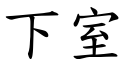 下室